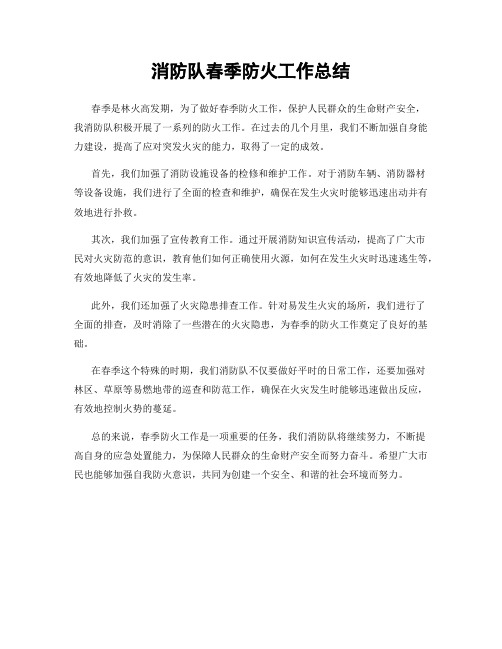 消防队春季防火工作总结

春季是林火高发期，为了做好春季防火工作，保护人民群众的生命财产安全，我消防队积极开展了一系列的防火工作。在过去的几个月里，我们不断加强自身能力建设，提高了应对突发火灾的能力，取得了一定的成效。

首先，我们加强了消防设施设备的检修和维护工作。对于消防车辆、消防器材等设备设施，我们进行了全面的检查和维护，确保在发生火灾时能够迅速出动并有效地进行扑救。

其次，我们加强了宣传教育工作。通过开展消防知识宣传活动，提高了广大市民对火灾防范的意识，教育他们如何正确使用火源，如何在发生火灾时迅速逃生等，有效地降低了火灾的发生率。

此外，我们还加强了火灾隐患排查工作。针对易发生火灾的场所，我们进行了全面的排查，及时消除了一些潜在的火灾隐患，为春季的防火工作奠定了良好的基础。

在春季这个特殊的时期，我们消防队不仅要做好平时的日常工作，还要加强对林区、草原等易燃地带的巡查和防范工作，确保在火灾发生时能够迅速做出反应，有效地控制火势的蔓延。

总的来说，春季防火工作是一项重要的任务，我们消防队将继续努力，不断提高自身的应急处置能力，为保障人民群众的生命财产安全而努力奋斗。希望广大市民也能够加强自我防火意识，共同为创建一个安全、和谐的社会环境而努力。